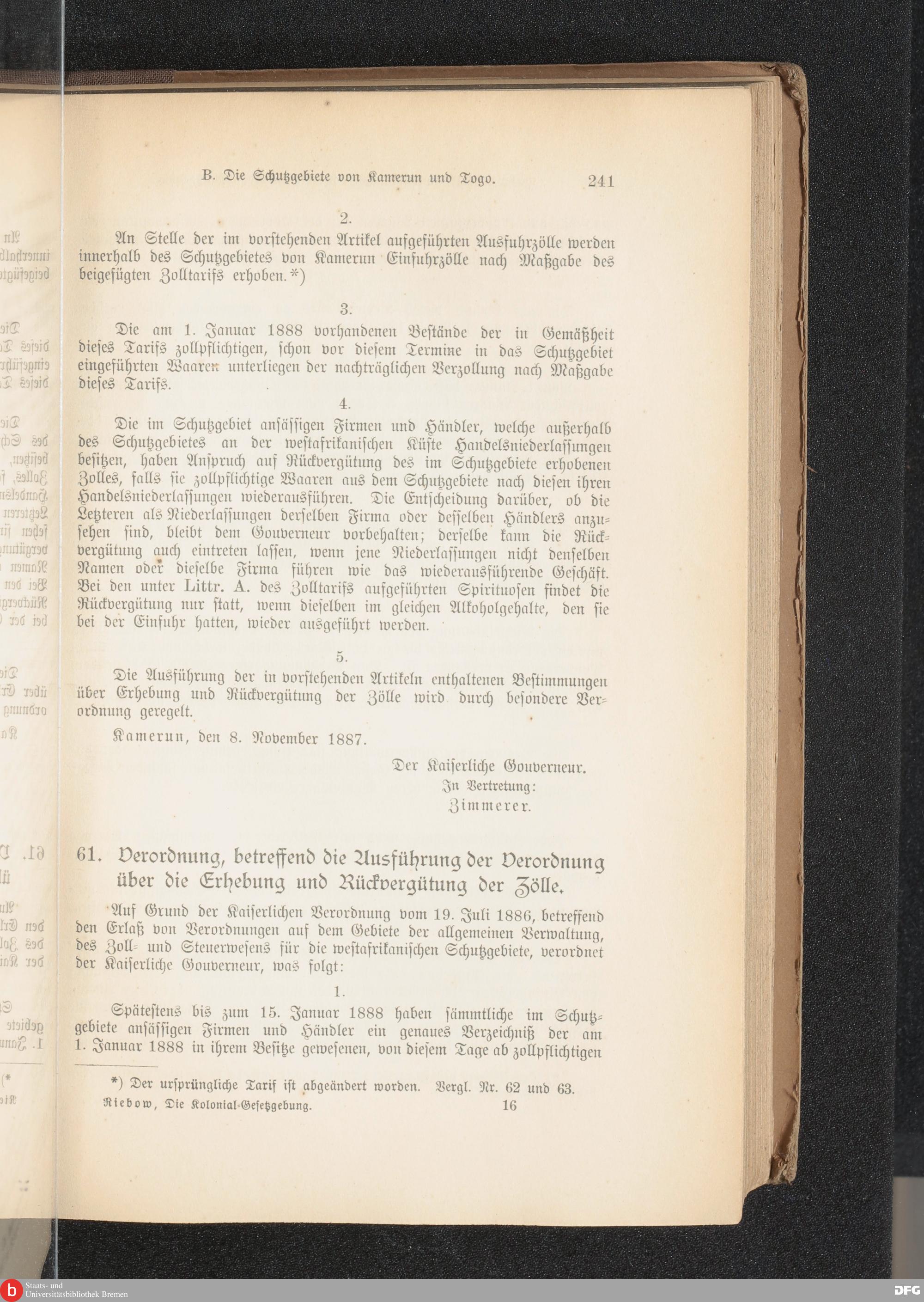 B. Die Schutzgebiete von Kamerun und Togo. 241

2.

An Stelle der im vorstehenden Artikel aufgeführten Ausfuhrzölle werden innerhalb des Schutzgebietes von Kamerun Einfuhrzölle nach Maßgabe des beigefügten Zolltarifs erhoben.*)

3.

Die am 1. Januar 1888 vorhandenen Bestände der in Gemäßheit dieses Tarifs zollpflichtigen, schon vor diesem Termine in das Schutzgebiet eingeführten Waaren unterliegen der nachträglichen Verzollung nach Maßgabe dieses Tarifs.

4.

Die im Schutzgebiet ansässigen Firmen und Händler, welche außerhalb des Schutzgebietes an der westafrikanischen Küste Handelsniederlassungen besitzen, haben Anspruch auf Rückvergütung des im Schutzgebiete erhobenen Zolles, falls sie zollpflichtige Waaren aus dem Schutzgebiete nach diesen ihren Handelsniederlassungen wiederausführen. Die Entscheidung darüber, ob die Letzteren als Niederlassungen derselben Firma oder desselben Händlers anzusehen sind, bleibt dem Gouverneur vorbehalten; derselbe kann die Rückvergütung auch eintreten lassen, wenn jene Niederlassungen nicht denselben Namen oder dieselbe Firma führen wie das wiederausführende Geschäft. Bei den unter Littr. A. des Zolltarifs aufgeführten Spirituosen findet die Rückvergütung nur statt, wenn dieselben im gleichen Alkoholgehalte, den sie bei der Einfuhr hatten, wieder ausgeführt werden.

5.

Die Ausführung der in vorstehenden Artikeln enthaltenen Bestimmungen über Erhebung und Rückvergütung der Zölle wird durch besondere Verordnung geregelt.

Kamerun, den 8. November 1887.

Der Kaiserliche Gouverneur.
In Vertretung:
Zimmerer.

61. Verordnung, betreffend die Ausführung der Verordnung über die Erhebung und Rückvergütung der Zölle.

Auf Grund der Kaiserlichen Verordnung vom 19. Juli 1886, betreffend den Erlaß von Verordnungen auf dem Gebiete der allgemeinen Verwaltung, des Zoll- und Steuerwesens für die westafrikanischen Schutzgebiete, verordnet der Kaiserliche Gouverneur, was folgt:

1.

Spätestens bis zum 15. Januar 1888 haben sämmtliche im Schutzgebiete ansässigen Firmen und Händler ein genaues Verzeichniß der am 1. Januar 1888 in ihrem Besitze gewesenen, von diesem Tage ab zollpflichtigen

*) Der ursprüngliche Tarif ist abgeändert worden. Vergl. Nr. 62 und 63.

Riebow, Die Kolonial-Gesetzgebung. 16

Staats- und Universitätsbibliothek Bremen
DFG